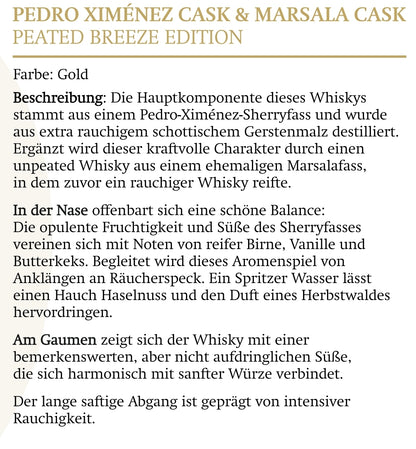 PEDRO XIMÉNEZ CASK & MARSALA CASK
PEATED BREEZE EDITION

Farbe: Gold

Beschreibung: Die Hauptkomponente dieses Whiskys stammt aus einem Pedro-Ximénez-Sherryfass und wurde aus extra rauchigem schottischem Gerstenmalz destilliert. Ergänzt wird dieser kraftvolle Charakter durch einen unpeated Whisky aus einem ehemaligen Marsalafass, in dem zuvor ein rauchiger Whisky reifte.

In der Nase offenbart sich eine schöne Balance: Die opulente Fruchtigkeit und Süße des Sherryfasses vereinen sich mit Noten von reifer Birne, Vanille und Butterkeks. Begleitet wird dieses Aromenspiel von Anklängen an Räucherspeck. Ein Spritzer Wasser lässt einen Hauch Haselnuss und den Duft eines Herbstwaldes hervordringen.

Am Gaumen zeigt sich der Whisky mit einer bemerkenswerten, aber nicht aufdringlichen Süße, die sich harmonisch mit sanfter Würze verbindet.

Der lange saftige Abgang ist geprägt von intensiver Rauchigkeit.